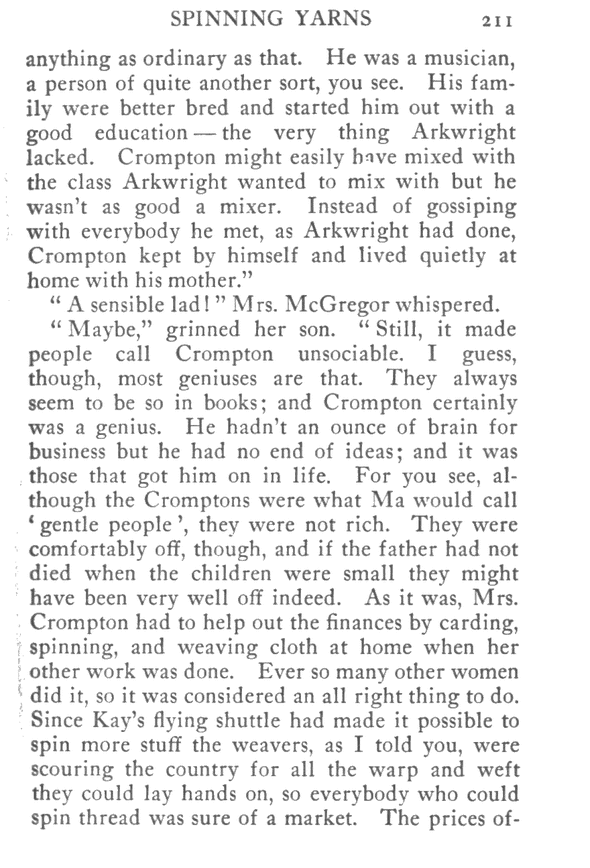 SPINNING YARNS 211

anything as ordinary as that. He was a musician, a person of quite another sort, you see. His family were better bred and started him out with a good education — the very thing Arkwright lacked. Crompton might easily have mixed with the class Arkwright wanted to mix with but he wasn't as good a mixer. Instead of gossiping with everybody he met, as Arkwright had done, Crompton kept by himself and lived quietly at home with his mother."

"A sensible lad!" Mrs. McGregor whispered.

"Maybe," grinned her son. "Still, it made people call Crompton unsociable. I guess, though, most geniuses are that. They always seem to be so in books; and Crompton certainly was a genius. He hadn't an ounce of brain for business but he had no end of ideas; and it was those that got him on in life. For you see, although the Cromptons were what Ma would call 'gentle people', they were not rich. They were comfortably off, though, and if the father had not died when the children were small they might have been very well off indeed. As it was, Mrs. Crompton had to help out the finances by carding, spinning, and weaving cloth at home when her other work was done. Ever so many other women did it, so it was considered an all right thing to do. Since Kay's flying shuttle had made it possible to spin more stuff the weavers, as I told you, were scouring the country for all the warp and weft they could lay hands on, so everybody who could spin thread was sure of a market. The prices of-